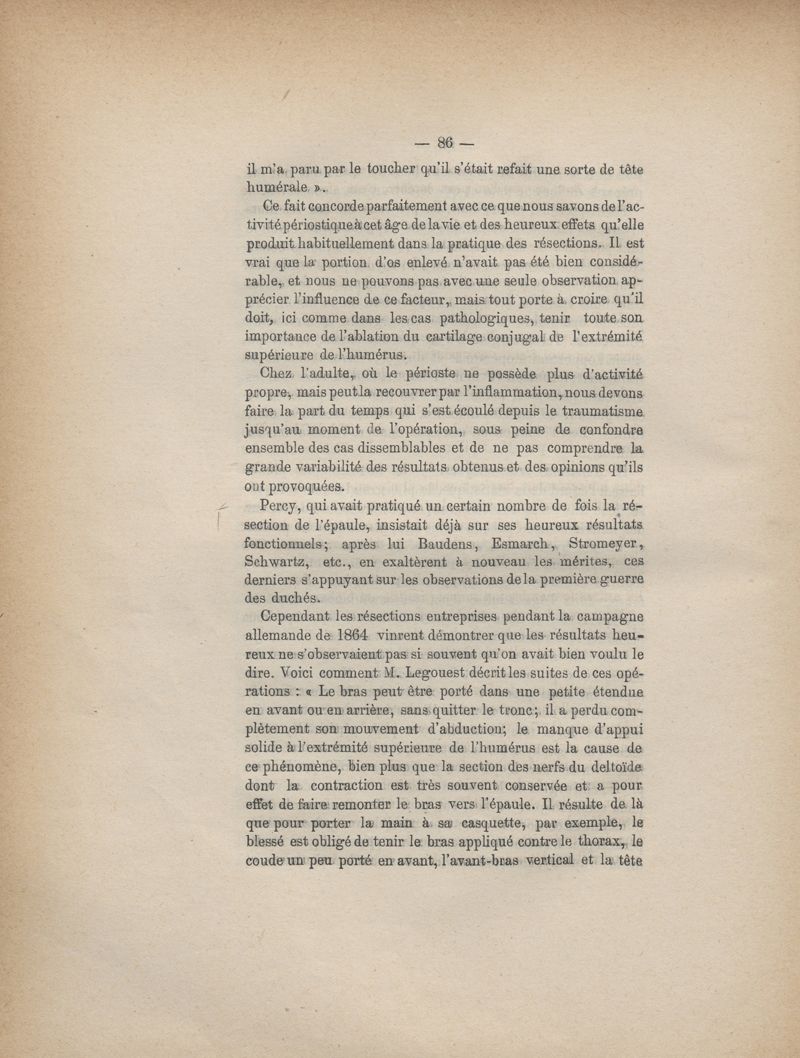 — 86 —

il m'a paru par le toucher qu'il s'était refait une sorte de tête humérale ».

Ce fait concorde parfaitement avec ce que nous savons de l'activité périostique à cet âge de la vie et des heureux effets qu'elle produit habituellement dans la pratique des résections. Il est vrai que la portion d'os enlevé n'avait pas été bien considérable, et nous ne pouvons pas avec une seule observation apprécier l'influence de ce facteur, mais tout porte à croire qu'il doit, ici comme dans les cas pathologiques, tenir toute son importance de l'ablation du cartilage conjugal de l'extrémité supérieure de l'humérus.

Chez l'adulte, où le périoste ne possède plus d'activité propre, mais peut la recouvrer par l'inflammation, nous devons faire la part du temps qui s'est écoulé depuis le traumatisme jusqu'au moment de l'opération, sous peine de confondre ensemble des cas dissemblables et de ne pas comprendre la grande variabilité des résultats obtenus et des opinions qu'ils ont provoquées.

Percy, qui avait pratiqué un certain nombre de fois la résection de l'épaule, insistait déjà sur ses heureux résultats fonctionnels; après lui Baudens, Esmarch, Stromeyer, Schwartz, etc., en exaltèrent à nouveau les mérites, ces derniers s'appuyant sur les observations de la première guerre des duchés.

Cependant les résections entreprises pendant la campagne allemande de 1864 vinrent démontrer que les résultats heureux ne s'observaient pas si souvent qu'on avait bien voulu le dire. Voici comment M. Legouest décrit les suites de ces opérations : « Le bras peut être porté dans une petite étendue en avant ou en arrière, sans quitter le tronc; il a perdu complètement son mouvement d'abduction; le manque d'appui solide à l'extrémité supérieure de l'humérus est la cause de ce phénomène, bien plus que la section des nerfs du deltoïde dont la contraction est très souvent conservée et a pour effet de faire remonter le bras vers l'épaule. Il résulte de là que pour porter la main à sa casquette, par exemple, le blessé est obligé de tenir le bras appliqué contre le thorax, le coude un peu porté en avant, l'avant-bras vertical et la tête